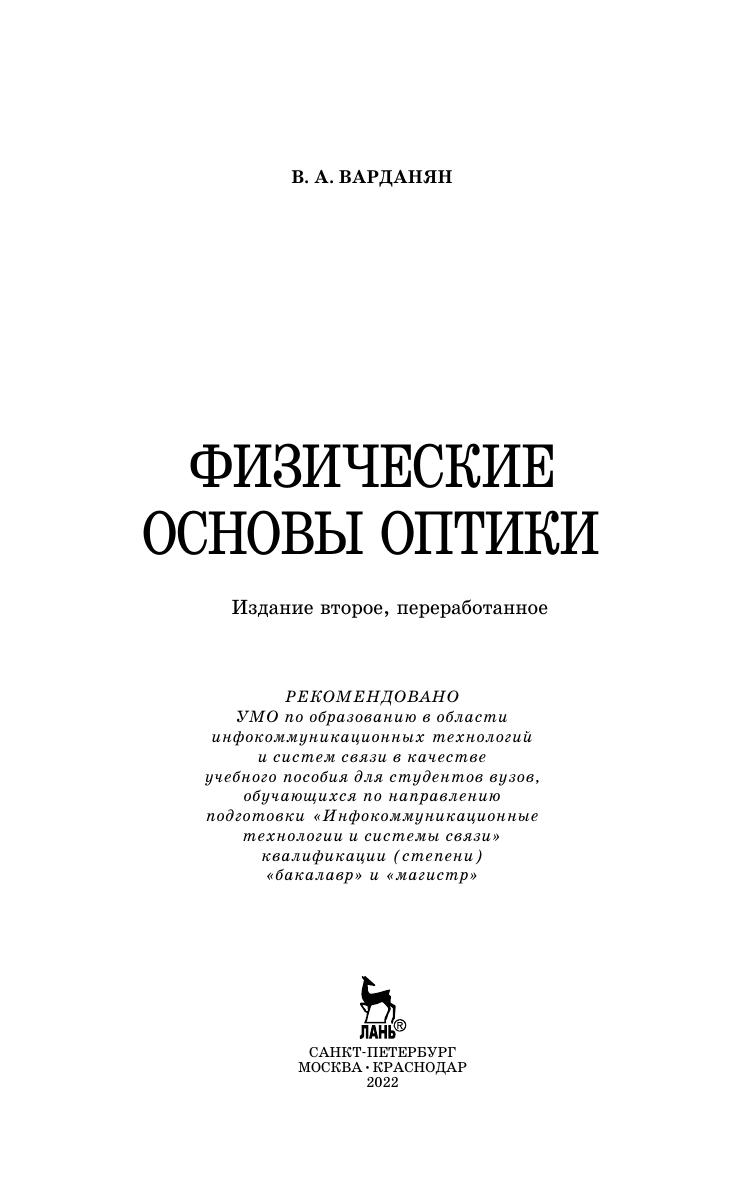 В. А. ВАРДАНЯН

ФИЗИЧЕСКИЕ ОСНОВЫ ОПТИКИ

Издание второе, переработанное

РЕКОМЕНДОВАНО
УМО по образованию в области
инфокоммуникационных технологий
и систем связи в качестве
учебного пособия для студентов вузов,
обучающихся по направлению
подготовки «Инфокоммуникационные
технологии и системы связи»
квалификации (степени)
«бакалавр» и «магистр»

ЛАНЬ®

САНКТ-ПЕТЕРБУРГ
МОСКВА • КРАСНОДАР
2022